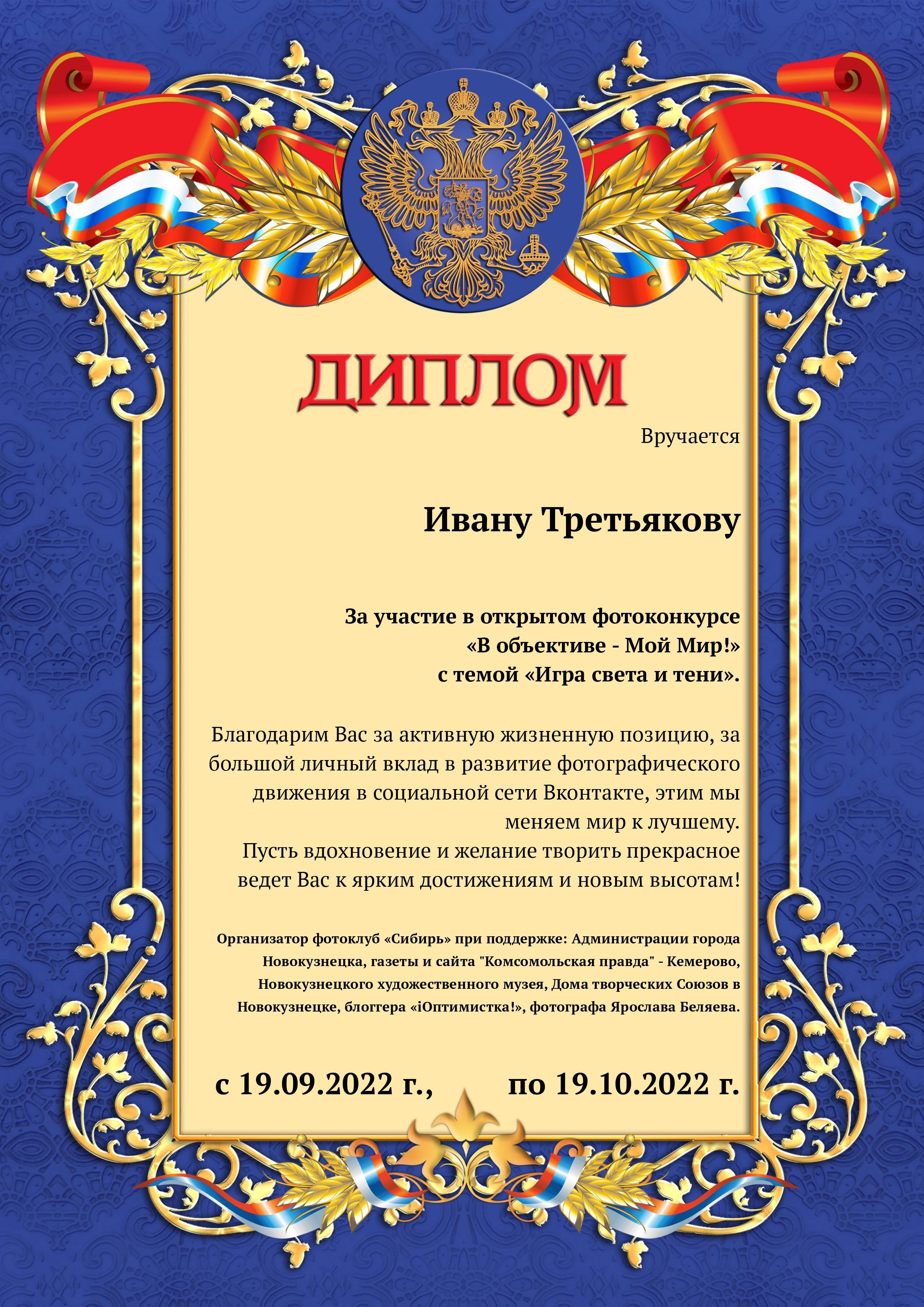 ДИПЛОМ

Вручается

Ивану Третьякову

За участие в открытом фотоконкурсе «В объективе - Мой Мир!» с темой «Игра света и тени».

Благодарим Вас за активную жизненную позицию, за большой личный вклад в развитие фотографического движения в социальной сети Вконтакте, этим мы меняем мир к лучшему.
Пусть вдохновение и желание творить прекрасное ведет Вас к ярким достижениям и новым высотам!

Организатор фотоклуб «Сибирь» при поддержке: Администрации города Новокузнецка, газеты и сайта "Комсомольская правда" - Кемерово, Новокузнецкого художественного музея, Дома творческих Союзов в Новокузнецке, блоггера «iОптимистка!», фотографа Ярослава Беляева.

с 19.09.2022 г., по 19.10.2022 г.